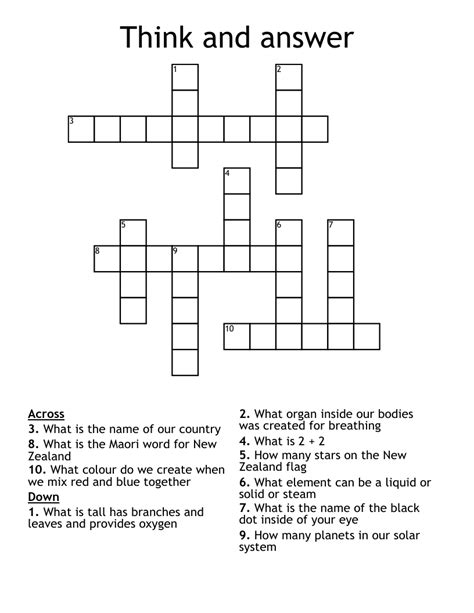 Think and answer

1
2
3
4
5
6
7
8
9
10

Across
3. What is the name of our country
8. What is the Maori word for New Zealand
10. What colour do we create when we mix red and blue together

Down
1. What is tall has branches and leaves and provides oxygen
2. What organ inside our bodies was created for breathing
4. What is 2 + 2
5. How many stars on the New Zealand flag
6. What element can be a liquid or solid or steam
7. What is the name of the black dot inside of your eye
9. How many planets in our solar system